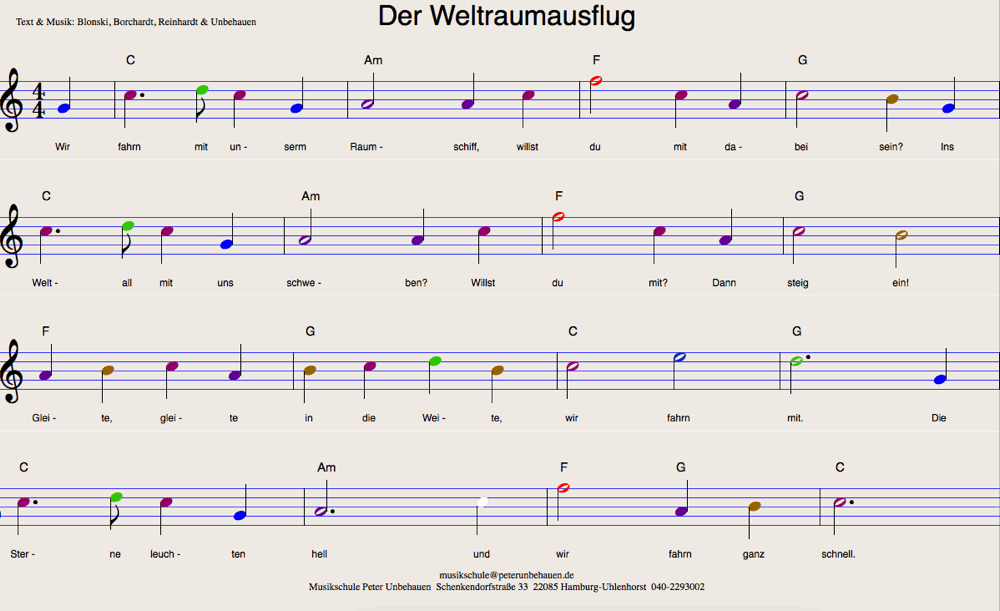 Text & Musik: Blonski, Borchardt, Reinhardt & Unbehauen

Der Weltraumausflug

C Am F G

Wir fahrn mit un - serm Raum - schiff, willst du mit da - bei sein? Ins

C Am F G

Welt - all mit uns schwe - ben? Willst du mit? Dann steig ein!

F G C G

Glei - te, glei - te in die Wei - te, wir fahrn mit. Die

C Am F G C

Ster - ne leuch - ten hell und wir fahrn ganz schnell.

musikschule@peterunbehauen.de
Musikschule Peter Unbehauen Schenkendorfstraße 33 22085 Hamburg-Uhlenhorst 040-2293002